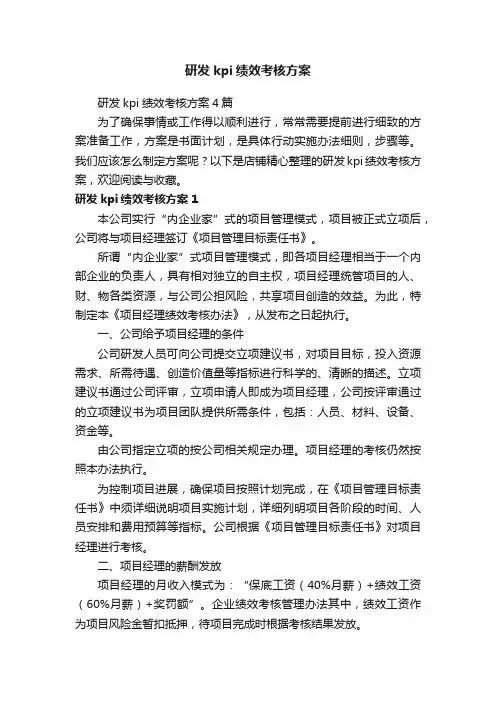 研发 kpi 绩效考核方案

研发 kpi 绩效考核方案 4 篇

为了确保事情或工作得以顺利进行，常常需要提前进行细致的方案准备工作，方案是书面计划，是具体行动实施办法细则，步骤等。我们应该怎么制定方案呢？以下是店铺精心整理的研发 kpi 绩效考核方案，欢迎阅读与收藏。

研发 kpi 绩效考核方案 1

本公司实行“内企业家”式的项目管理模式，项目被正式立项后，公司将与项目经理签订《项目管理目标责任书》。

所谓“内企业家”式项目管理模式，即各项目经理相当于一个内部企业的负责人，具有相对独立的自主权，项目经理统管项目的人、财、物各类资源，与公司公担风险，共享项目创造的效益。为此，特制定本《项目经理绩效考核办法》，从发布之日起执行。

一、公司给予项目经理的条件

公司研发人员可向公司提交立项建议书，对项目目标，投入资源需求、所需待遇、创造价值量等指标进行科学的、清晰的描述。立项建议书通过公司评审，立项申请人即成为项目经理，公司按评审通过的立项建议书为项目团队提供所需条件，包括：人员、材料、设备、资金等。

由公司指定立项的按公司相关规定办理。项目经理的考核仍然按照本办法执行。

为控制项目进展，确保项目按照计划完成，在《项目管理目标责任书》中须详细说明项目实施计划，详细列明项目各阶段的时间、人员安排和费用预算等指标。公司根据《项目管理目标责任书》对项目经理进行考核。

二、项目经理的薪酬发放

项目经理的月收入模式为：“保底工资（40%月薪）+绩效工资（60%月薪）+奖罚额”。企业绩效考核管理办法其中，绩效工资作为项目风险金暂扣抵押，待项目完成时根据考核结果发放。